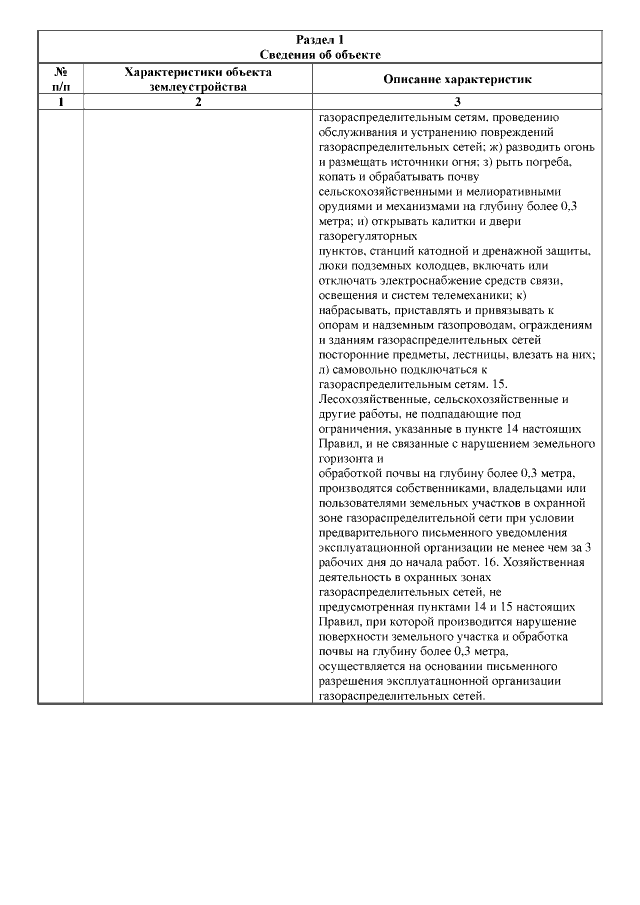 Раздел 1
Сведения об объекте

| № п/п | Характеристики объекта землеустройства | Описание характеристик |
|---|---|---|
| 1 | 2 | 3 |
| | | газораспределительным сетям, проведению обслуживания и устранению повреждений газораспределительных сетей; ж) разводить огонь и размещать источники огня; з) рыть погреба, копать и обрабатывать почву сельскохозяйственными и мелиоративными орудиями и механизмами на глубину более 0,3 метра; и) открывать калитки и двери газорегуляторных пунктов, станций катодной и дренажной защиты, люки подземных колодцев, включать или отключать электроснабжение средств связи, освещения и систем телемеханики; к) набрасывать, приставлять и привязывать к опорам и надземным газопроводам, ограждениям и зданиям газораспределительных сетей посторонние предметы, лестницы, влезать на них; л) самовольно подключаться к газораспределительным сетям. 15. Лесохозяйственные, сельскохозяйственные и другие работы, не подпадающие под ограничения, указанные в пункте 14 настоящих Правил, и не связанные с нарушением земельного горизонта и обработкой почвы на глубину более 0,3 метра, производятся собственниками, владельцами или пользователями земельных участков в охранной зоне газораспределительной сети при условии предварительного письменного уведомления эксплуатационной организации не менее чем за 3 рабочих дня до начала работ. 16. Хозяйственная деятельность в охранных зонах газораспределительных сетей, не предусмотренная пунктами 14 и 15 настоящих Правил, при которой производится нарушение поверхности земельного участка и обработка почвы на глубину более 0,3 метра, осуществляется на основании письменного разрешения эксплуатационной организации газораспределительных сетей. |